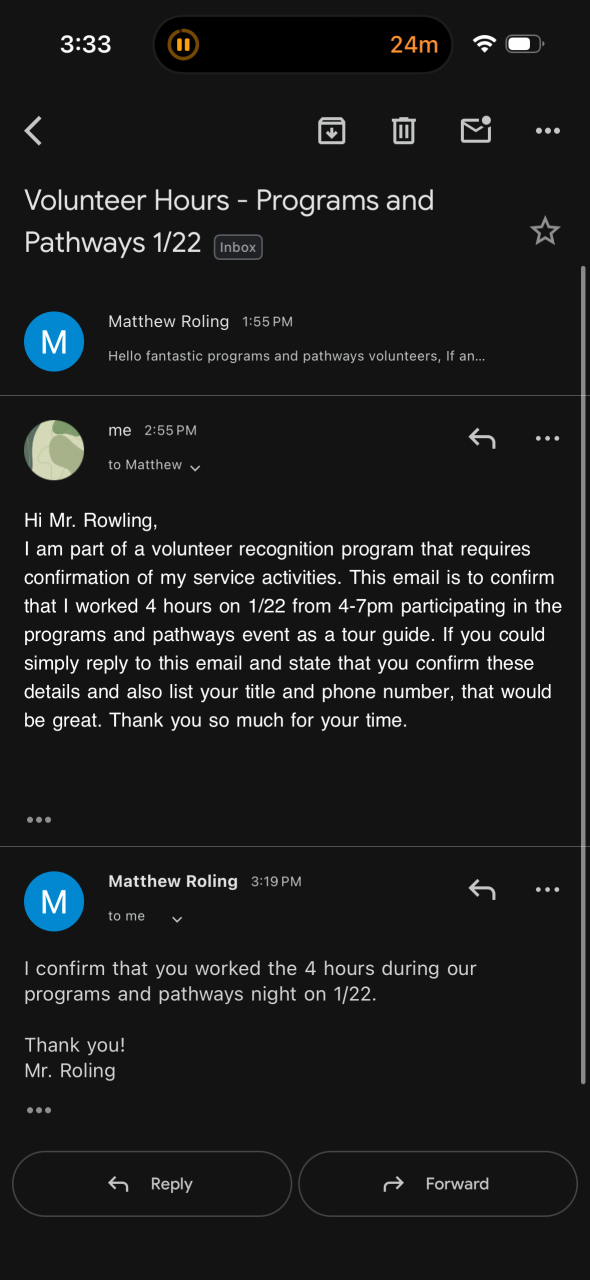 3:33

24m

Volunteer Hours - Programs and Pathways 1/22 Inbox

M

Matthew Roling 1:55 PM

Hello fantastic programs and pathways volunteers, If an...

me 2:55 PM

to Matthew

Hi Mr. Rowling,
I am part of a volunteer recognition program that requires confirmation of my service activities. This email is to confirm that I worked 4 hours on 1/22 from 4-7pm participating in the programs and pathways event as a tour guide. If you could simply reply to this email and state that you confirm these details and also list your title and phone number, that would be great. Thank you so much for your time.

M

Matthew Roling 3:19 PM

to me

I confirm that you worked the 4 hours during our programs and pathways night on 1/22.

Thank you!
Mr. Roling

Reply

Forward